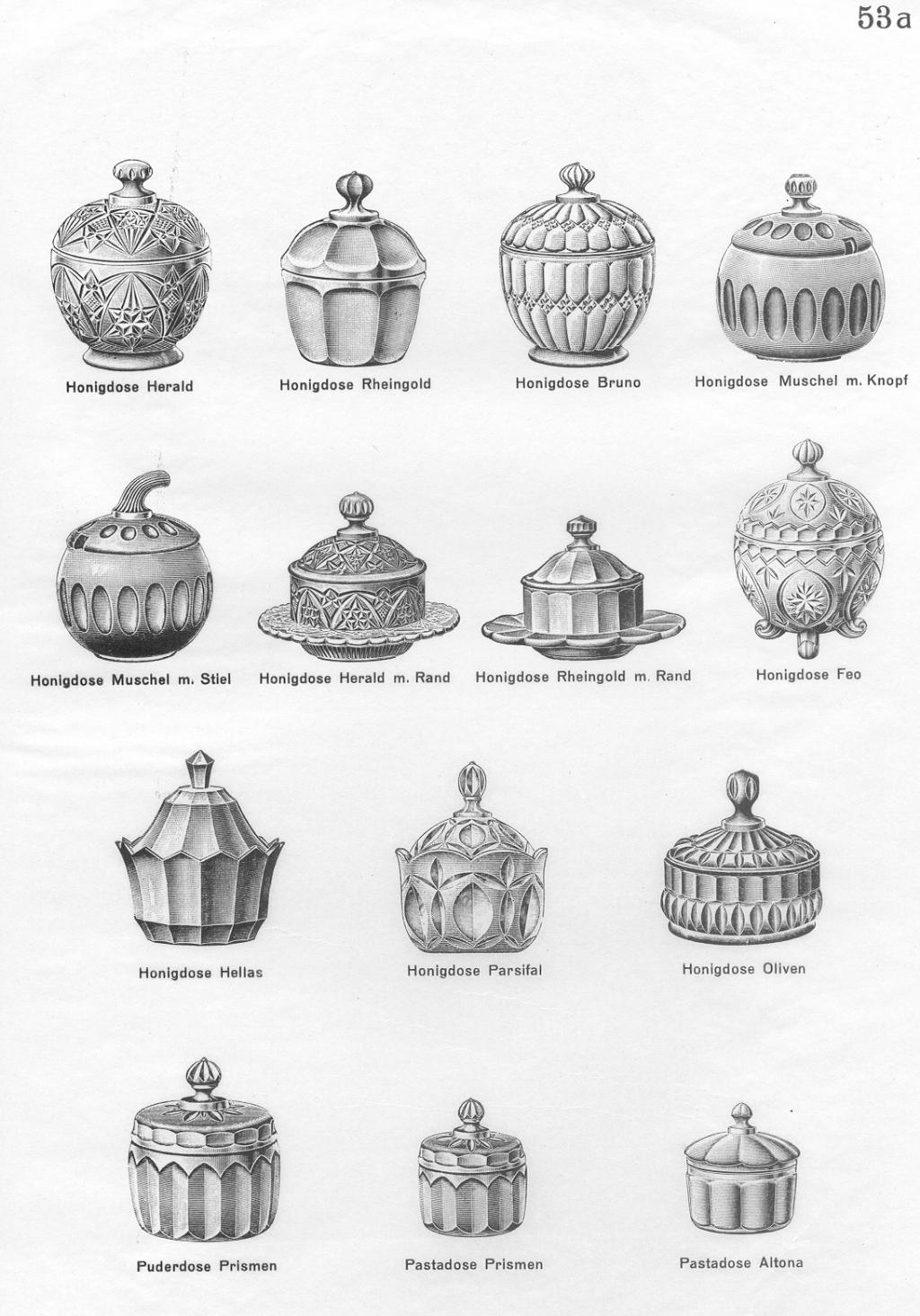 53a

Honigdose Herald

Honigdose Rheingold

Honigdose Bruno

Honigdose Muschel m. Knopf

Honigdose Muschel m. Stiel

Honigdose Herald m. Rand

Honigdose Rheingold m. Rand

Honigdose Feo

Honigdose Hellas

Honigdose Parsifal

Honigdose Oliven

Puderdose Prismen

Pastadose Prismen

Pastadose Altona